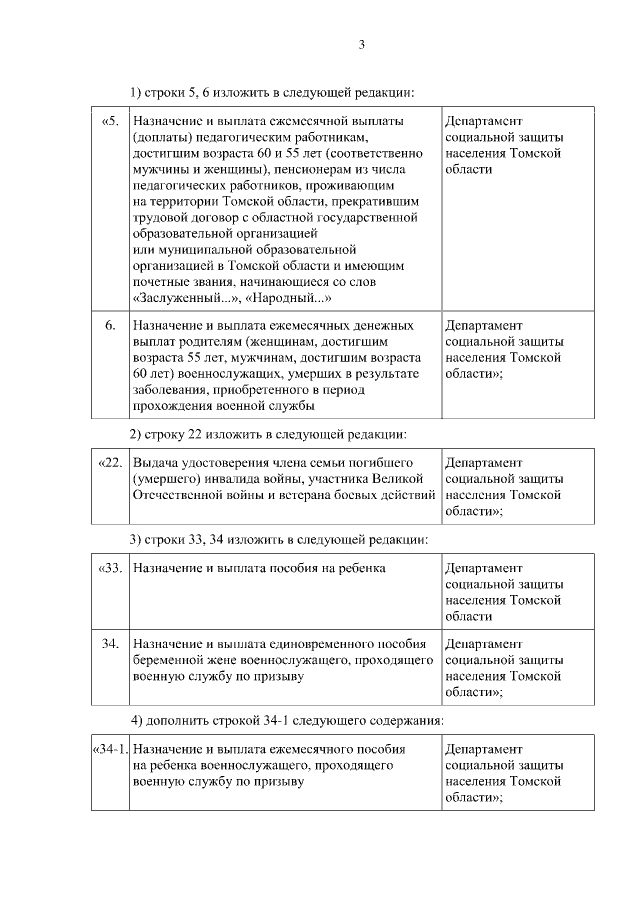 3

1) строки 5, 6 изложить в следующей редакции:

| «5. | Назначение и выплата ежемесячной выплаты (доплаты) педагогическим работникам, достигшим возраста 60 и 55 лет (соответственно мужчины и женщины), пенсионерам из числа педагогических работников, проживающим на территории Томской области, прекратившим трудовой договор с областной государственной образовательной организацией или муниципальной образовательной организацией в Томской области и имеющим почетные звания, начинающиеся со слов «Заслуженный...», «Народный...» | Департамент социальной защиты населения Томской области |
|---|---|---|
| 6. | Назначение и выплата ежемесячных денежных выплат родителям (женщинам, достигшим возраста 55 лет, мужчинам, достигшим возраста 60 лет) военнослужащих, умерших в результате заболевания, приобретенного в период прохождения военной службы | Департамент социальной защиты населения Томской области»; |

2) строку 22 изложить в следующей редакции:

| «22. | Выдача удостоверения члена семьи погибшего (умершего) инвалида войны, участника Великой Отечественной войны и ветерана боевых действий | Департамент социальной защиты населения Томской области»; |
|---|---|---|

3) строки 33, 34 изложить в следующей редакции:

| «33. | Назначение и выплата пособия на ребенка | Департамент социальной защиты населения Томской области |
|---|---|---|
| 34. | Назначение и выплата единовременного пособия беременной жене военнослужащего, проходящего военную службу по призыву | Департамент социальной защиты населения Томской области»; |

4) дополнить строкой 34-1 следующего содержания:

| «34-1. | Назначение и выплата ежемесячного пособия на ребенка военнослужащего, проходящего военную службу по призыву | Департамент социальной защиты населения Томской области»; |
|---|---|---|